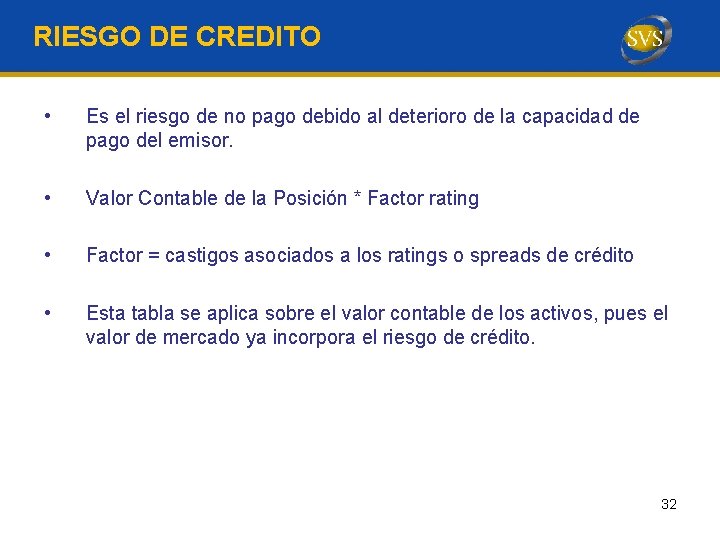 RIESGO DE CREDITO

SVS

• Es el riesgo de no pago debido al deterioro de la capacidad de pago del emisor.

• Valor Contable de la Posición * Factor rating

• Factor = castigos asociados a los ratings o spreads de crédito

• Esta tabla se aplica sobre el valor contable de los activos, pues el valor de mercado ya incorpora el riesgo de crédito.

32